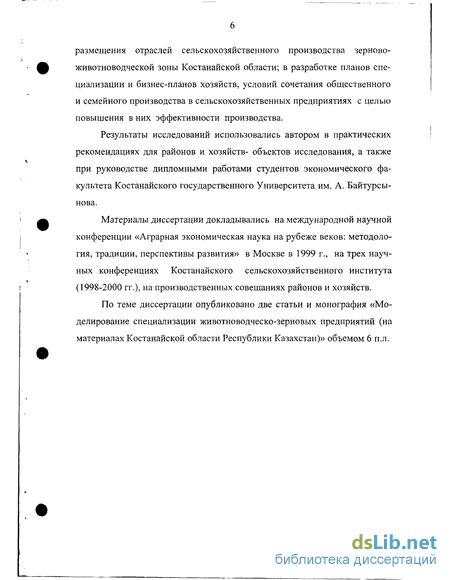 6

размещения отраслей сельскохозяйственного производства зерново-животноводческой зоны Костанайской области; в разработке планов специализации и бизнес-планов хозяйств, условий сочетания общественного и семейного производства в сельскохозяйственных предприятиях с целью повышения в них эффективности производства.

Результаты исследований использовались автором в практических рекомендациях для районов и хозяйств- объектов исследования, а также при руководстве дипломными работами студентов экономического факультета Костанайского государственного Университета им. А. Байтурсынова.

Материалы диссертации докладывались на международной научной конференции «Аграрная экономическая наука на рубеже веков: методология, традиции, перспективы развития» в Москве в 1999 г., на трех научных конференциях Костанайского сельскохозяйственного института (1998-2000 гг.), на производственных совещаниях районов и хозяйств.

По теме диссертации опубликовано две статьи и монография «Моделирование специализации животноводческо-зерновых предприятий (на материалах Костанайской области Республики Казахстан)» объемом 6 п.л.

dsLib.net
библиотека диссертаций